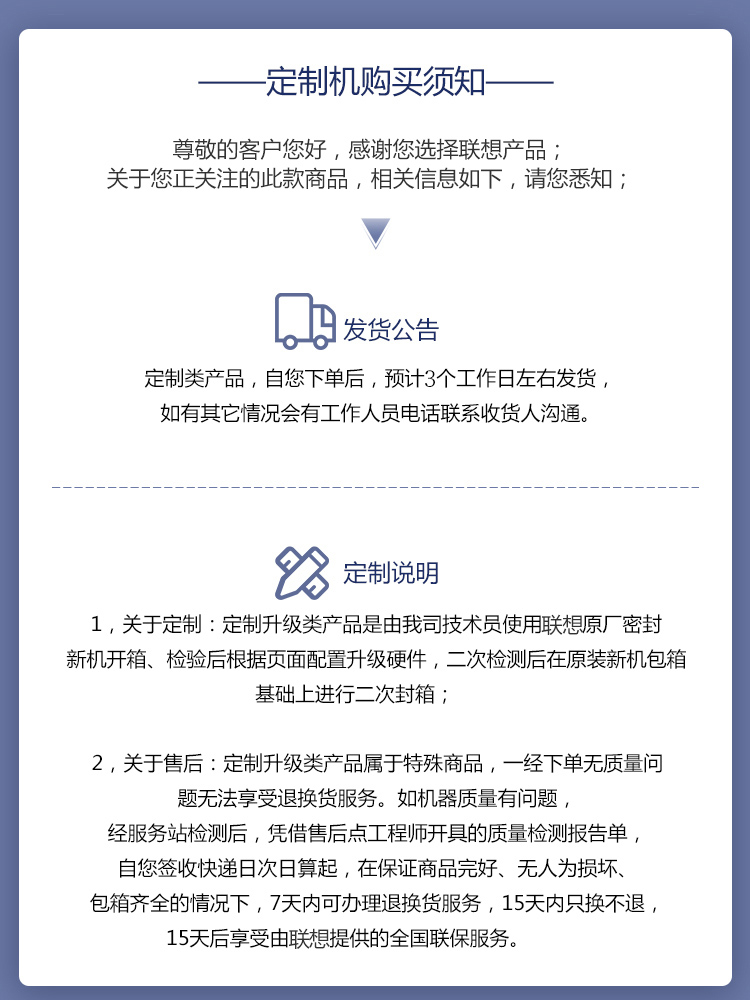 ——定制机购买须知——

尊敬的客户您好，感谢您选择联想产品；
关于您正关注的此款商品，相关信息如下，请您悉知；

发货公告

定制类产品，自您下单后，预计3个工作日左右发货，
如有其它情况会有工作人员电话联系收货人沟通。

定制说明

1，关于定制：定制升级类产品是由我司技术员使用联想原厂密封新机开箱、检验后根据页面配置升级硬件，二次检测后在原装新机包箱基础上进行二次封箱；

2，关于售后：定制升级类产品属于特殊商品，一经下单无质量问题无法享受退换货服务。如机器质量有问题，
经服务站检测后，凭借售后点工程师开具的质量检测报告单，
自您签收快递日次日算起，在保证商品完好、无人为损坏、
包箱齐全的情况下，7天内可办理退换货服务，15天内只换不退，
15天后享受由联想提供的全国联保服务。